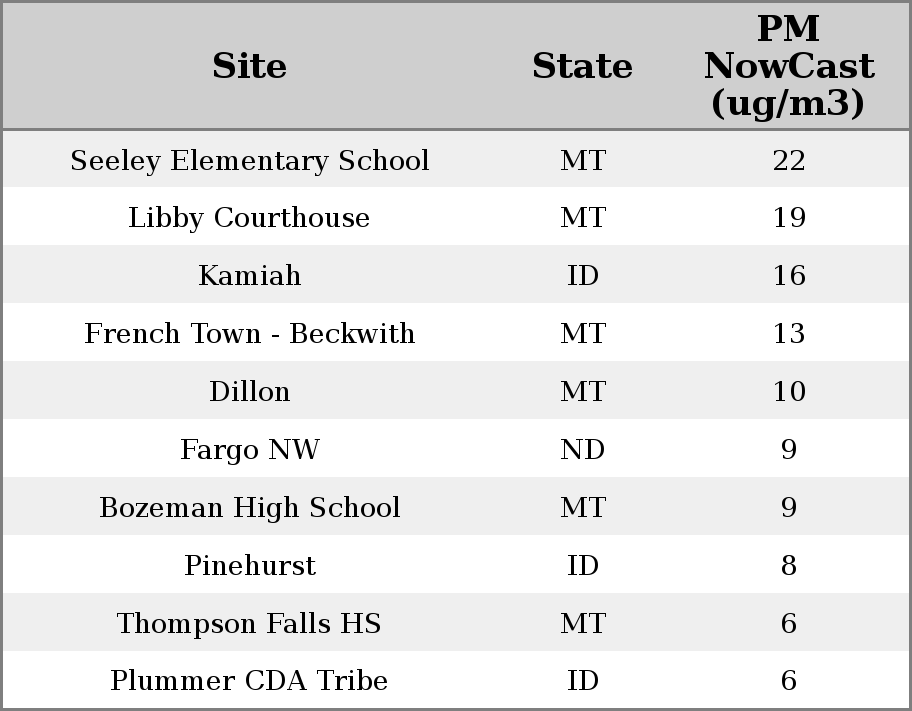 | Site | State | PM NowCast (ug/m3) |
|---|---|---|
| Seeley Elementary School | MT | 22 |
| Libby Courthouse | MT | 19 |
| Kamiah | ID | 16 |
| French Town - Beckwith | MT | 13 |
| Dillon | MT | 10 |
| Fargo NW | ND | 9 |
| Bozeman High School | MT | 9 |
| Pinehurst | ID | 8 |
| Thompson Falls HS | MT | 6 |
| Plummer CDA Tribe | ID | 6 |